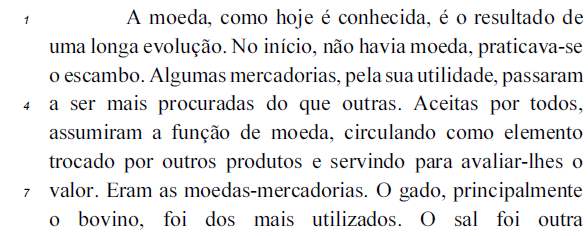 1 A moeda, como hoje é conhecida, é o resultado de uma longa evolução. No início, não havia moeda, praticava-se o escambo. Algumas mercadorias, pela sua utilidade, passaram
4 a ser mais procuradas do que outras. Aceitas por todos, assumiram a função de moeda, circulando como elemento trocado por outros produtos e servindo para avaliar-lhes o
7 valor. Eram as moedas-mercadorias. O gado, principalmente o bovino, foi dos mais utilizados. O sal foi outra